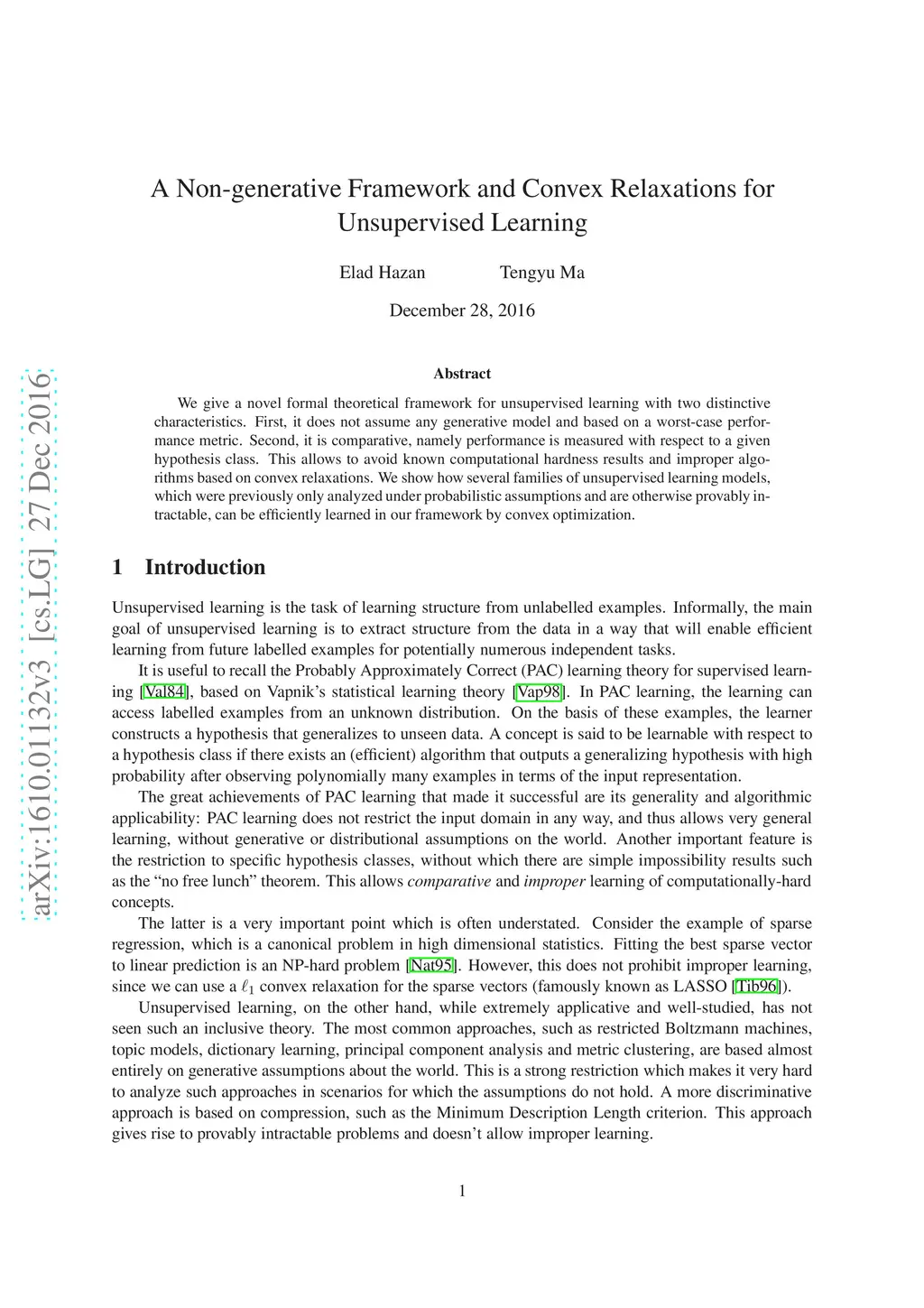 arXiv:1610.01132v3 [cs.LG] 27 Dec 2016

A Non-generative Framework and Convex Relaxations for Unsupervised Learning

Elad Hazan Tengyu Ma

December 28, 2016

Abstract

We give a novel formal theoretical framework for unsupervised learning with two distinctive characteristics. First, it does not assume any generative model and based on a worst-case performance metric. Second, it is comparative, namely performance is measured with respect to a given hypothesis class. This allows to avoid known computational hardness results and improper algorithms based on convex relaxations. We show how several families of unsupervised learning models, which were previously only analyzed under probabilistic assumptions and are otherwise provably intractable, can be efficiently learned in our framework by convex optimization.

1 Introduction

Unsupervised learning is the task of learning structure from unlabelled examples. Informally, the main goal of unsupervised learning is to extract structure from the data in a way that will enable efficient learning from future labelled examples for potentially numerous independent tasks.

It is useful to recall the Probably Approximately Correct (PAC) learning theory for supervised learning [Val84], based on Vapnik's statistical learning theory [Vap98]. In PAC learning, the learning can access labelled examples from an unknown distribution. On the basis of these examples, the learner constructs a hypothesis that generalizes to unseen data. A concept is said to be learnable with respect to a hypothesis class if there exists an (efficient) algorithm that outputs a generalizing hypothesis with high probability after observing polynomially many examples in terms of the input representation.

The great achievements of PAC learning that made it successful are its generality and algorithmic applicability: PAC learning does not restrict the input domain in any way, and thus allows very general learning, without generative or distributional assumptions on the world. Another important feature is the restriction to specific hypothesis classes, without which there are simple impossibility results such as the "no free lunch" theorem. This allows comparative and improper learning of computationally-hard concepts.

The latter is a very important point which is often understated. Consider the example of sparse regression, which is a canonical problem in high dimensional statistics. Fitting the best sparse vector to linear prediction is an NP-hard problem [Nat95]. However, this does not prohibit improper learning, since we can use a $\ell_1$ convex relaxation for the sparse vectors (famously known as LASSO [Tib96]).

Unsupervised learning, on the other hand, while extremely applicative and well-studied, has not seen such an inclusive theory. The most common approaches, such as restricted Boltzmann machines, topic models, dictionary learning, principal component analysis and metric clustering, are based almost entirely on generative assumptions about the world. This is a strong restriction which makes it very hard to analyze such approaches in scenarios for which the assumptions do not hold. A more discriminative approach is based on compression, such as the Minimum Description Length criterion. This approach gives rise to provably intractable problems and doesn't allow improper learning.

1